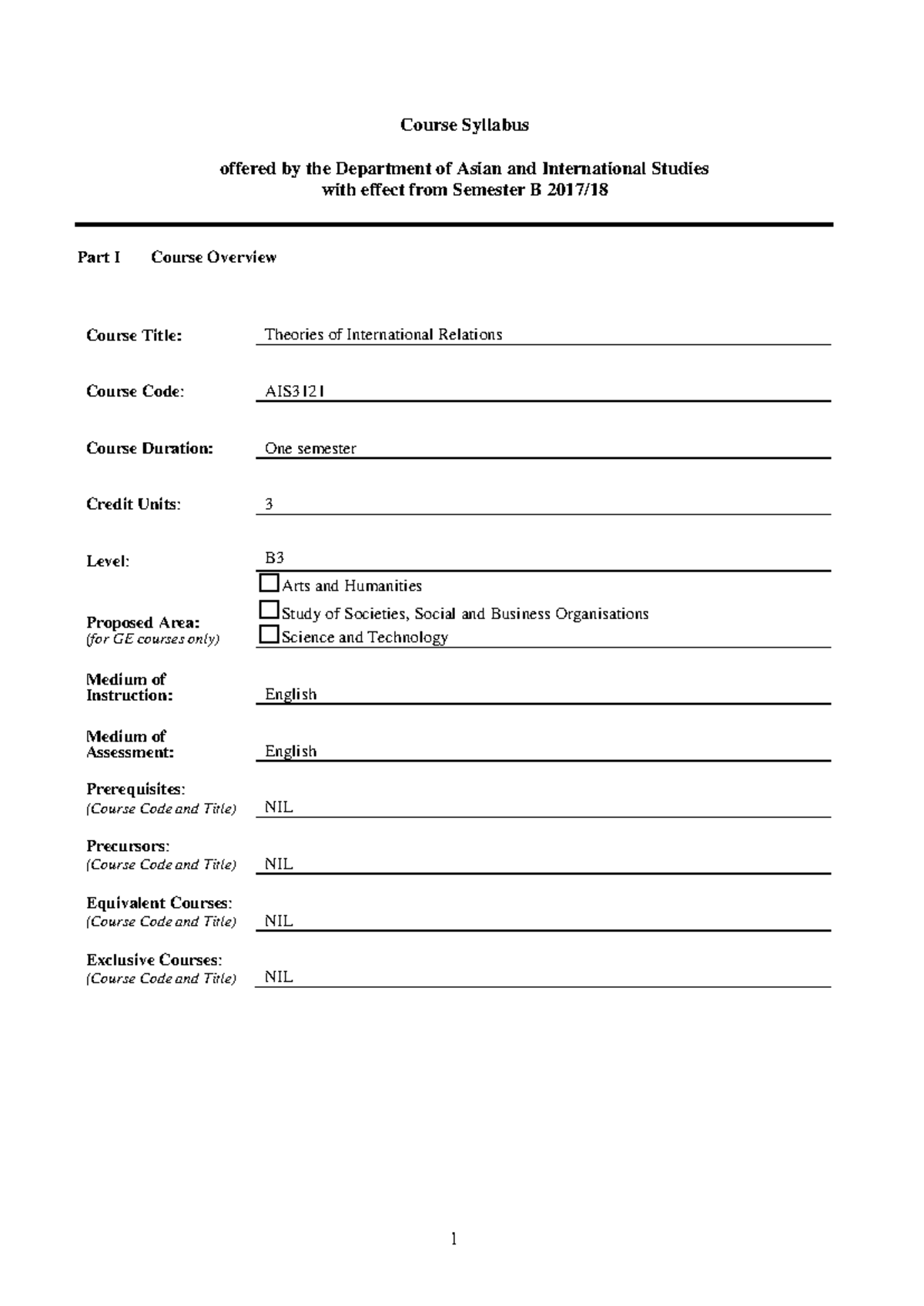 Course Syllabus

offered by the Department of Asian and International Studies
with effect from Semester B 2017/18

Part I Course Overview

Course Title: Theories of International Relations

Course Code: AIS3121

Course Duration: One semester

Credit Units: 3

Level: B3

Proposed Area:
(for GE courses only)
☐ Arts and Humanities
☐ Study of Societies, Social and Business Organisations
☐ Science and Technology

Medium of Instruction: English

Medium of Assessment: English

Prerequisites:
(Course Code and Title) NIL

Precursors:
(Course Code and Title) NIL

Equivalent Courses:
(Course Code and Title) NIL

Exclusive Courses:
(Course Code and Title) NIL

1